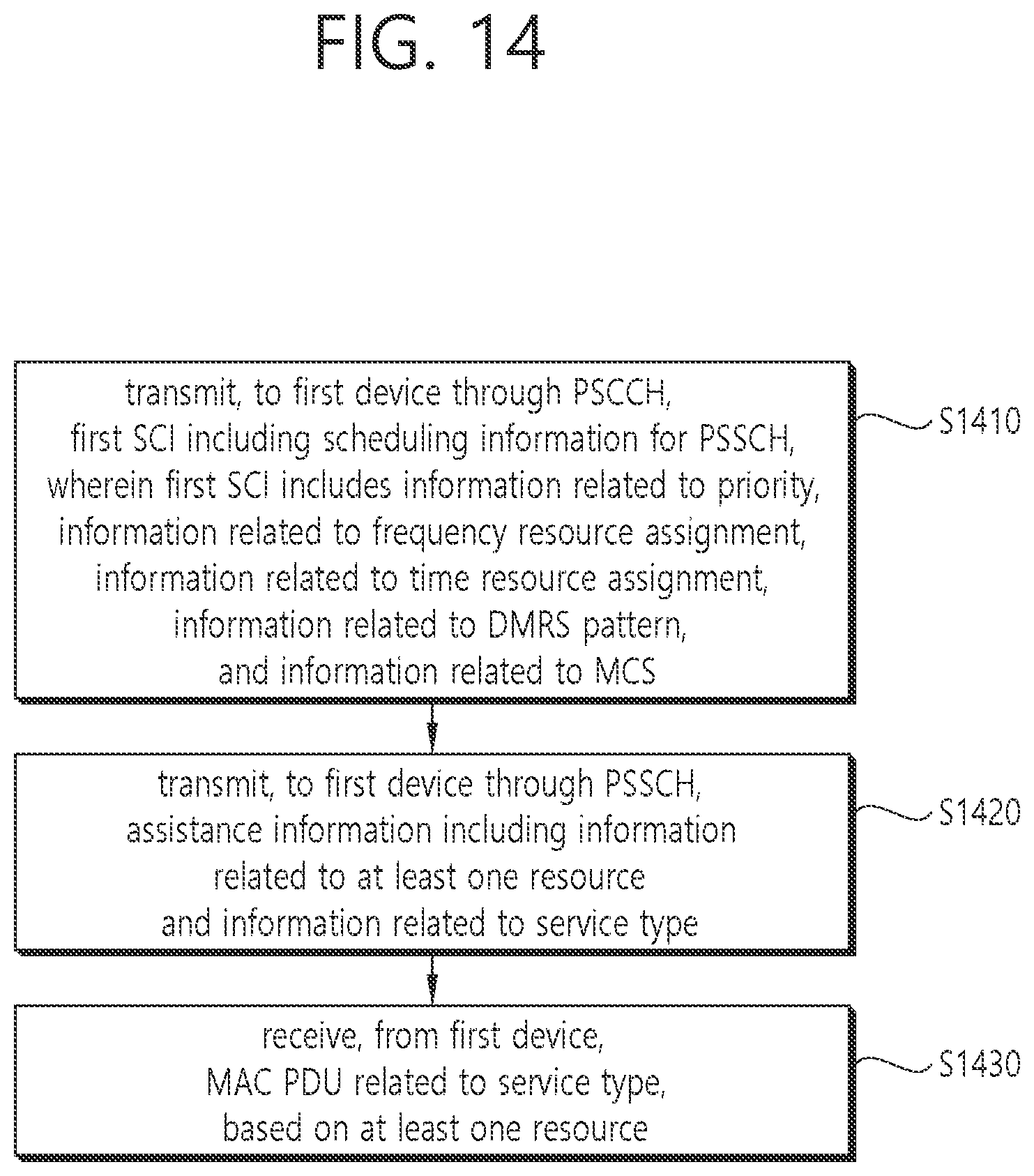 FIG. 14

transmit, to first device through PSCCH, first SCI including scheduling information for PSSCH, wherein first SCI includes information related to priority, information related to frequency resource assignment, information related to time resource assignment, information related to DMRS pattern, and information related to MCS

S1410

transmit, to first device through PSSCH, assistance information including information related to at least one resource and information related to service type

S1420

receive, from first device, MAC PDU related to service type, based on at least one resource

S1430